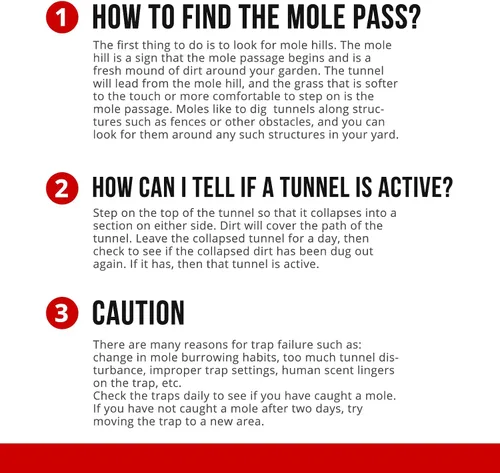 1 HOW TO FIND THE MOLE PASS?

The first thing to do is to look for mole hills. The mole hill is a sign that the mole passage begins and is a fresh mound of dirt around your garden. The tunnel will lead from the mole hill, and the grass that is softer to the touch or more comfortable to step on is the mole passage. Moles like to dig tunnels along structures such as fences or other obstacles, and you can look for them around any such structures in your yard.

2 HOW CAN I TELL IF A TUNNEL IS ACTIVE?

Step on the top of the tunnel so that it collapses into a section on either side. Dirt will cover the path of the tunnel. Leave the collapsed tunnel for a day, then check to see if the collapsed dirt has been dug out again. If it has, then that tunnel is active.

3 CAUTION

There are many reasons for trap failure such as: change in mole burrowing habits, too much tunnel disturbance, improper trap settings, human scent lingers on the trap, etc.
Check the traps daily to see if you have caught a mole. If you have not caught a mole after two days, try moving the trap to a new area.